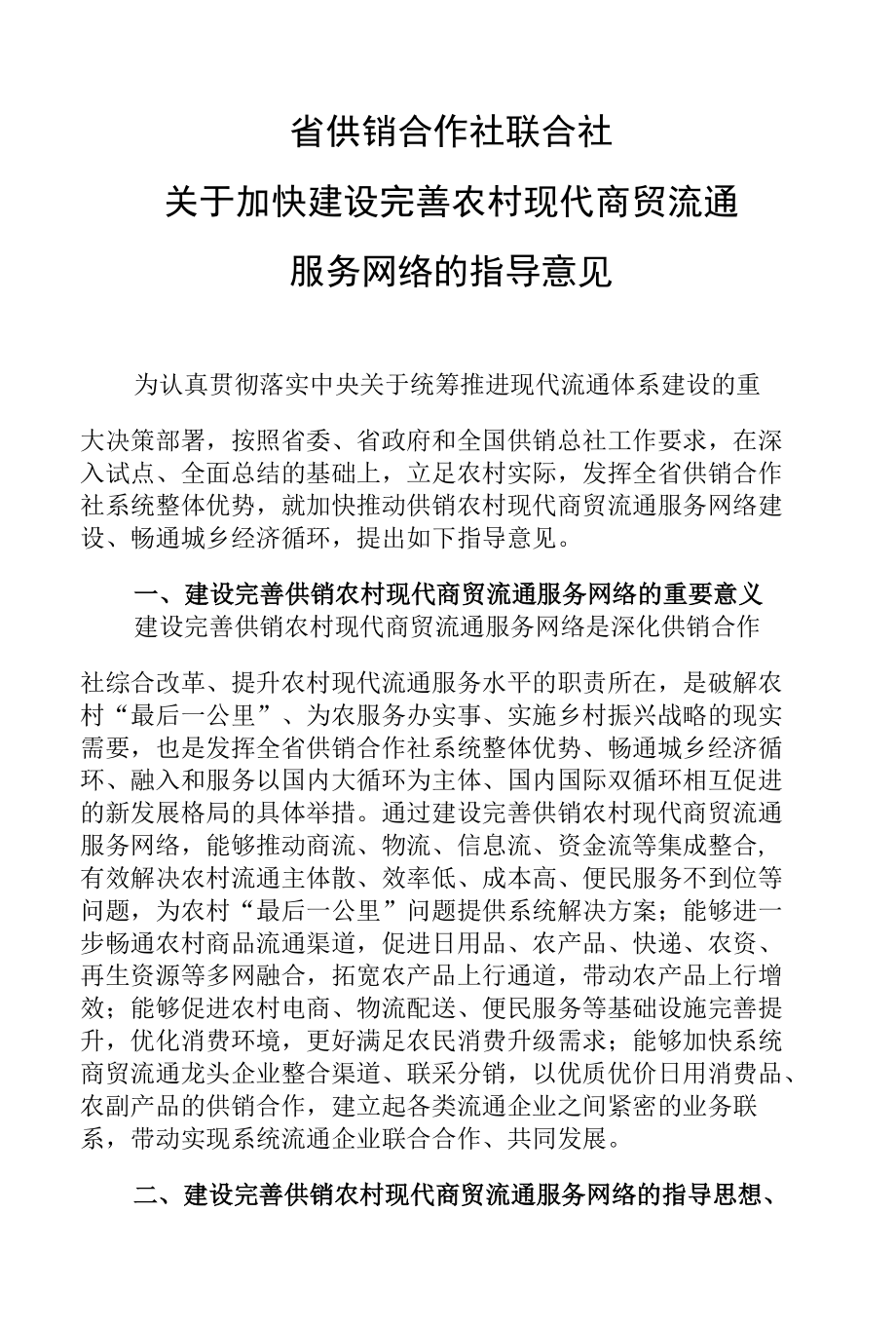 省供销合作社联合社

关于加快建设完善农村现代商贸流通

服务网络的指导意见

为认真贯彻落实中央关于统筹推进现代流通体系建设的重大决策部署，按照省委、省政府和全国供销总社工作要求，在深入试点、全面总结的基础上，立足农村实际，发挥全省供销合作社系统整体优势，就加快推动供销农村现代商贸流通服务网络建设、畅通城乡经济循环，提出如下指导意见。

一、建设完善供销农村现代商贸流通服务网络的重要意义

建设完善供销农村现代商贸流通服务网络是深化供销合作社综合改革、提升农村现代流通服务水平的职责所在，是破解农村“最后一公里”、为农服务办实事、实施乡村振兴战略的现实需要，也是发挥全省供销合作社系统整体优势、畅通城乡经济循环、融入和服务以国内大循环为主体、国内国际双循环相互促进的新发展格局的具体举措。通过建设完善供销农村现代商贸流通服务网络，能够推动商流、物流、信息流、资金流等集成整合，有效解决农村流通主体散、效率低、成本高、便民服务不到位等问题，为农村“最后一公里”问题提供系统解决方案；能够进一步畅通农村商品流通渠道，促进日用品、农产品、快递、农资、再生资源等多网融合，拓宽农产品上行通道，带动农产品上行增效；能够促进农村电商、物流配送、便民服务等基础设施完善提升，优化消费环境，更好满足农民消费升级需求；能够加快系统商贸流通龙头企业整合渠道、联采分销，以优质优价日用消费品、农副产品的供销合作，建立起各类流通企业之间紧密的业务联系，带动实现系统流通企业联合合作、共同发展。

二、建设完善供销农村现代商贸流通服务网络的指导思想、